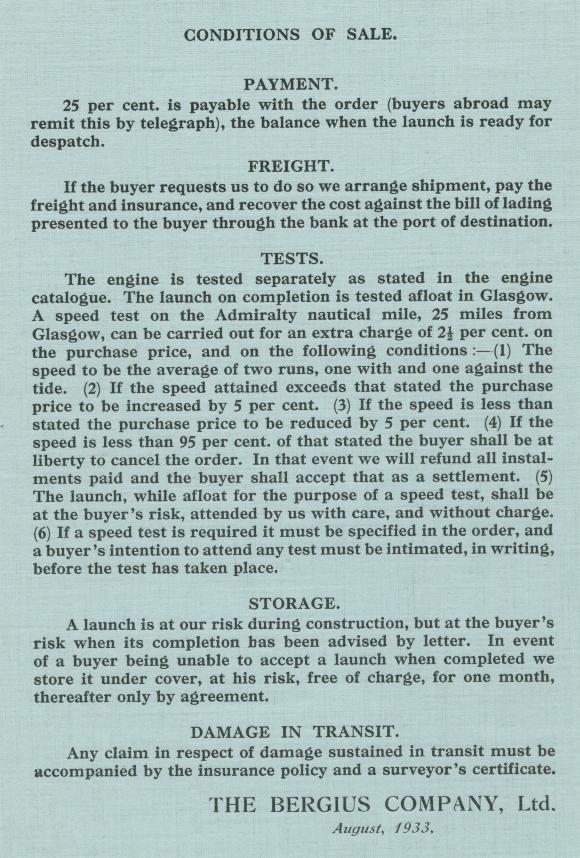 CONDITIONS OF SALE.

PAYMENT.

25 per cent. is payable with the order (buyers abroad may remit this by telegraph), the balance when the launch is ready for despatch.

FREIGHT.

If the buyer requests us to do so we arrange shipment, pay the freight and insurance, and recover the cost against the bill of lading presented to the buyer through the bank at the port of destination.

TESTS.

The engine is tested separately as stated in the engine catalogue. The launch on completion is tested afloat in Glasgow. A speed test on the Admiralty nautical mile, 25 miles from Glasgow, can be carried out for an extra charge of $2\frac{1}{2}$ per cent. on the purchase price, and on the following conditions :—(1) The speed to be the average of two runs, one with and one against the tide. (2) If the speed attained exceeds that stated the purchase price to be increased by 5 per cent. (3) If the speed is less than stated the purchase price to be reduced by 5 per cent. (4) If the speed is less than 95 per cent. of that stated the buyer shall be at liberty to cancel the order. In that event we will refund all instalments paid and the buyer shall accept that as a settlement. (5) The launch, while afloat for the purpose of a speed test, shall be at the buyer's risk, attended by us with care, and without charge. (6) If a speed test is required it must be specified in the order, and a buyer's intention to attend any test must be intimated, in writing, before the test has taken place.

STORAGE.

A launch is at our risk during construction, but at the buyer's risk when its completion has been advised by letter. In event of a buyer being unable to accept a launch when completed we store it under cover, at his risk, free of charge, for one month, thereafter only by agreement.

DAMAGE IN TRANSIT.

Any claim in respect of damage sustained in transit must be accompanied by the insurance policy and a surveyor's certificate.

THE BERGIUS COMPANY, Ltd.

August, 1933.